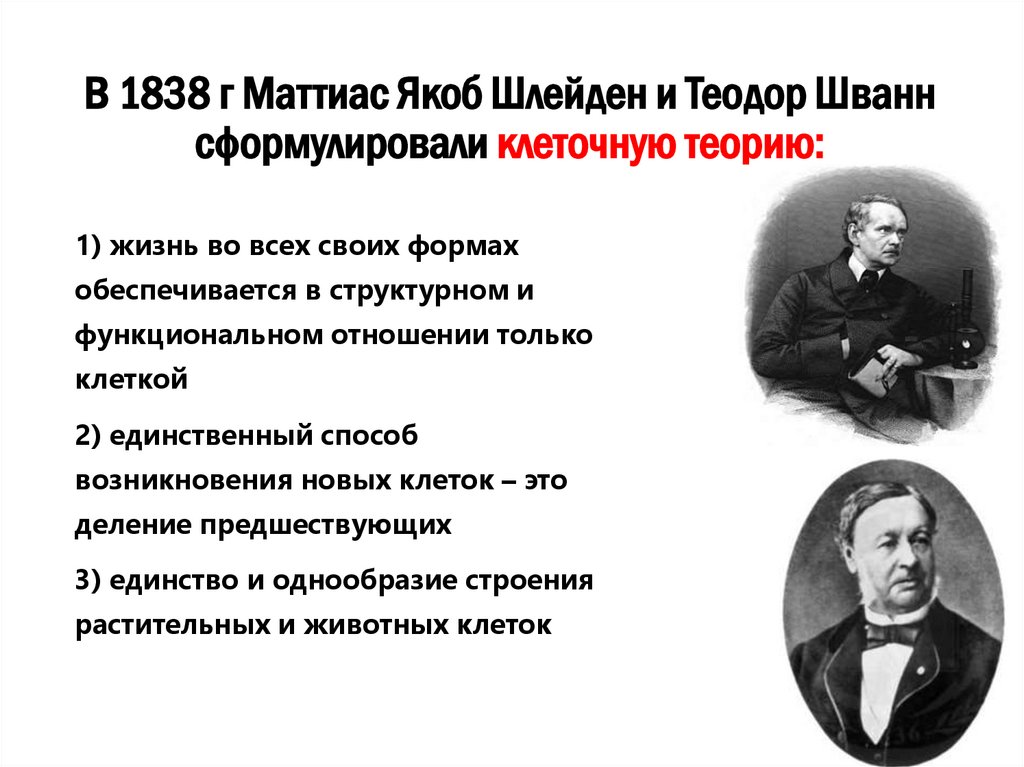 В 1838 г Маттиас Якоб Шлейден и Теодор Шванн сформулировали клеточную теорию:

1) жизнь во всех своих формах обеспечивается в структурном и функциональном отношении только клеткой

2) единственный способ возникновения новых клеток – это деление предшествующих

3) единство и однообразие строения растительных и животных клеток